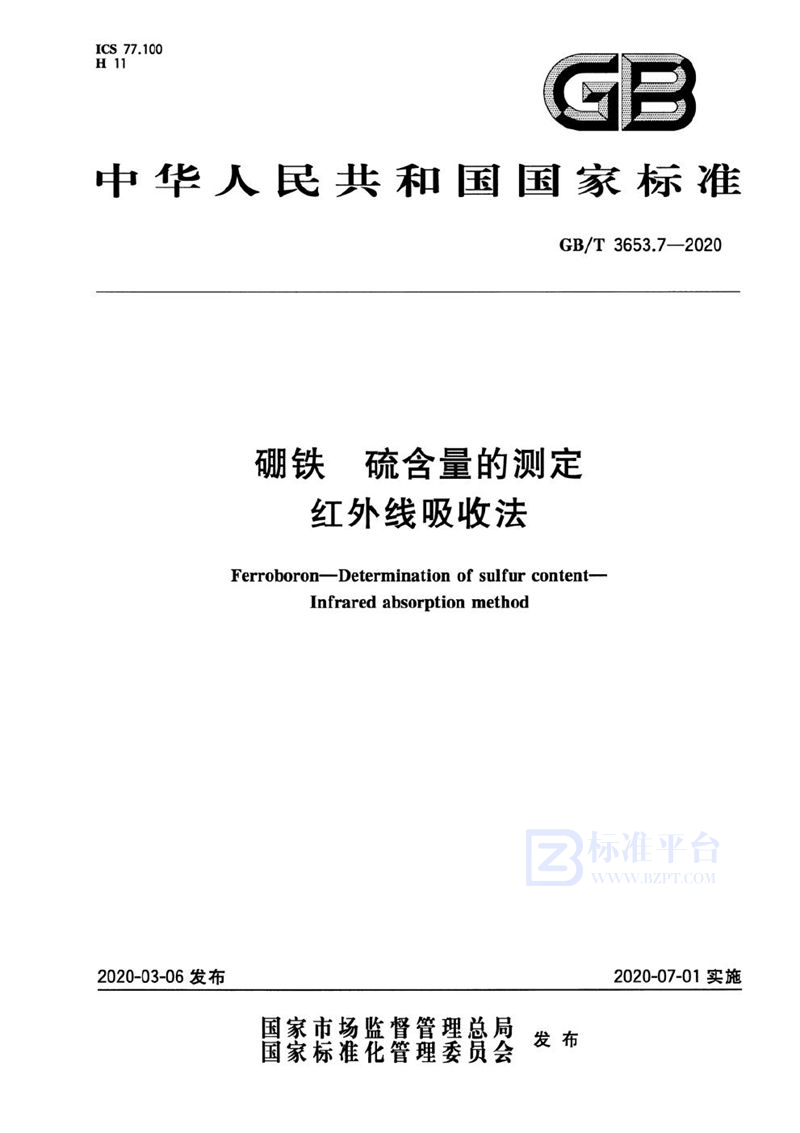 ICS 77.100
H 11

GB

中华人民共和国国家标准

GB/T 3653.7—2020

硼铁　硫含量的测定
红外线吸收法

Ferroboron—Determination of sulfur content—
Infrared absorption method

标准平台
WWW.BZPT.COM

2020-03-06 发布

2020-07-01 实施

国家市场监督管理总局
国家标准化管理委员会
发布